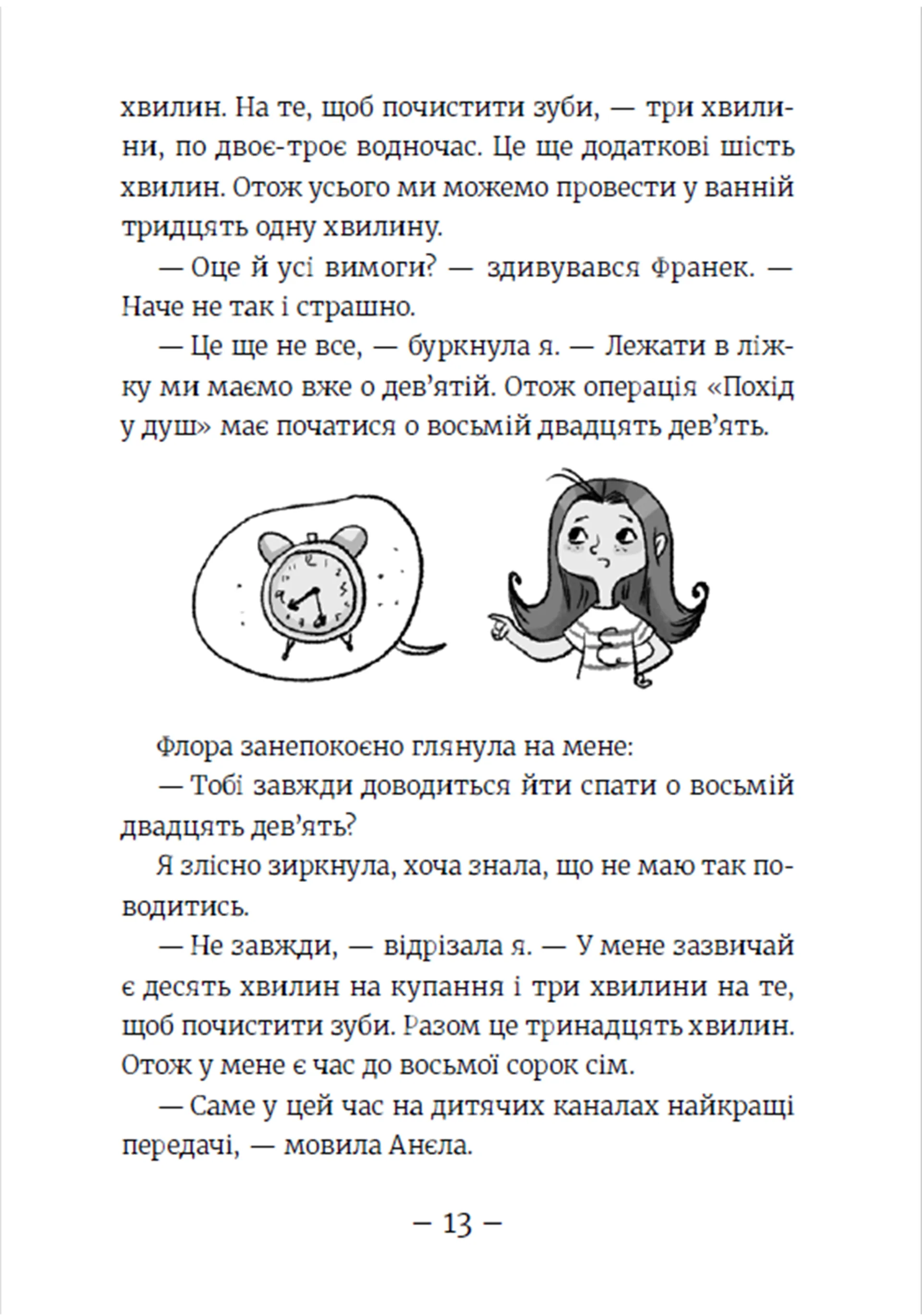 хвилин. На те, щоб почистити зуби, — три хвилини, по двоє-троє водночас. Це ще додаткові шість хвилин. Отож усього ми можемо провести у ванній тридцять одну хвилину.

— Оце й усі вимоги? — здивувався Франек. — Наче не так і страшно.

— Це ще не все, — буркнула я. — Лежати в ліжку ми маємо вже о дев'ятій. Отож операція «Похід у душ» має початися о восьмій двадцять дев'ять.

Флора занепокоєно глянула на мене:

— Тобі завжди доводиться йти спати о восьмій двадцять дев'ять?

Я злісно зиркнула, хоча знала, що не маю так поводитись.

— Не завжди, — відрізала я. — У мене зазвичай є десять хвилин на купання і три хвилини на те, щоб почистити зуби. Разом це тринадцять хвилин. Отож у мене є час до восьмої сорок сім.

— Саме у цей час на дитячих каналах найкращі передачі, — мовила Анєла.

– 13 –